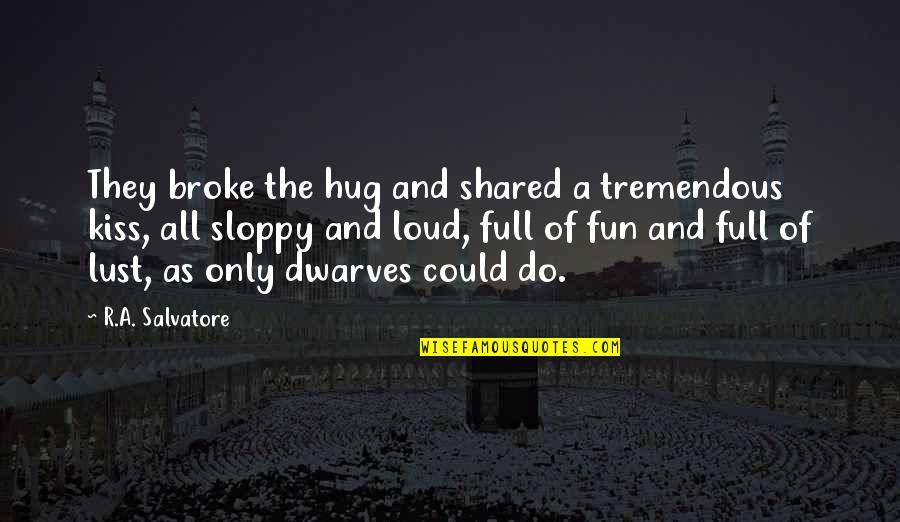 They broke the hug and shared a tremendous kiss, all sloppy and loud, full of fun and full of lust, as only dwarves could do.

R.A. Salvatore

WISEFAMOUSQUOTES.COM